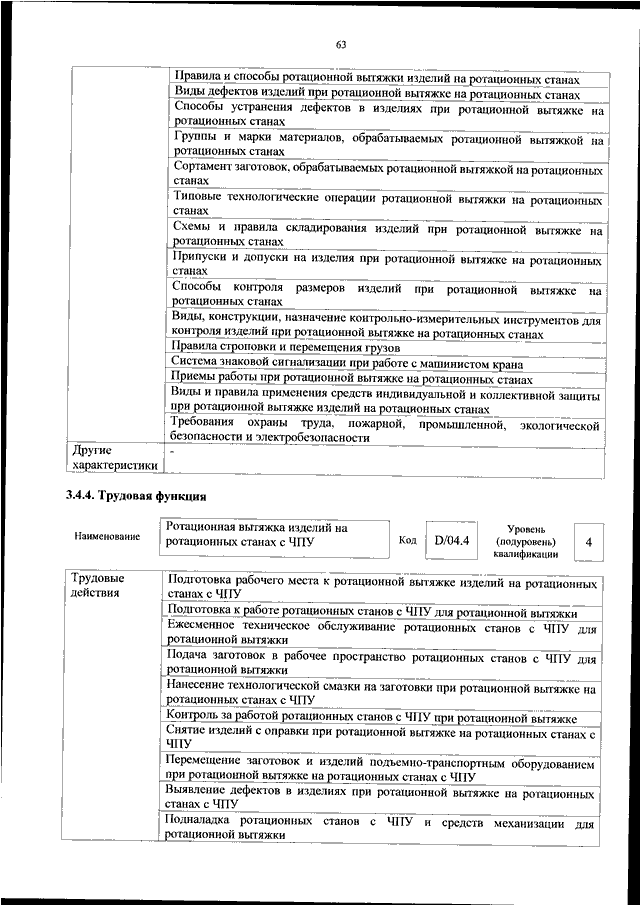 63

| | |
|---|---|
| | Правила и способы ротационной вытяжки изделий на ротационных станах |
| | Виды дефектов изделий при ротационной вытяжке на ротационных станах |
| | Способы устранения дефектов в изделиях при ротационной вытяжке на ротационных станах |
| | Группы и марки материалов, обрабатываемых ротационной вытяжкой на ротационных станах |
| | Сортамент заготовок, обрабатываемых ротационной вытяжкой на ротационных станах |
| | Типовые технологические операции ротационной вытяжки на ротационных станах |
| | Схемы и правила складирования изделий при ротационной вытяжке на ротационных станах |
| | Припуски и допуски на изделия при ротационной вытяжке на ротационных станах |
| | Способы контроля размеров изделий при ротационной вытяжке на ротационных станах |
| | Виды, конструкции, назначение контрольно-измерительных инструментов для контроля изделий при ротационной вытяжке на ротационных станах |
| | Правила строповки и перемещения грузов |
| | Система знаковой сигнализации при работе с машинистом крана |
| | Приемы работы при ротационной вытяжке на ротационных станах |
| | Виды и правила применения средств индивидуальной и коллективной защиты при ротационной вытяжке изделий на ротационных станах |
| | Требования охраны труда, пожарной, промышленной, экологической безопасности и электробезопасности |
| Другие характеристики | - |

3.4.4. Трудовая функция

| Наименование | Ротационная вытяжка изделий на ротационных станах с ЧПУ | Код | D/04.4 | Уровень (подуровень) квалификации | 4 |
|---|---|---|---|---|---|

| | |
|---|---|
| Трудовые действия | Подготовка рабочего места к ротационной вытяжке изделий на ротационных станах с ЧПУ |
| | Подготовка к работе ротационных станов с ЧПУ для ротационной вытяжки |
| | Ежесменное техническое обслуживание ротационных станов с ЧПУ для ротационной вытяжки |
| | Подача заготовок в рабочее пространство ротационных станов с ЧПУ для ротационной вытяжки |
| | Нанесение технологической смазки на заготовки при ротационной вытяжке на ротационных станах с ЧПУ |
| | Контроль за работой ротационных станов с ЧПУ при ротационной вытяжке |
| | Снятие изделий с оправки при ротационной вытяжке на ротационных станах с ЧПУ |
| | Перемещение заготовок и изделий подъемно-транспортным оборудованием при ротационной вытяжке на ротационных станах с ЧПУ |
| | Выявление дефектов в изделиях при ротационной вытяжке на ротационных станах с ЧПУ |
| | Подналадка ротационных станов с ЧПУ и средств механизации для ротационной вытяжки |